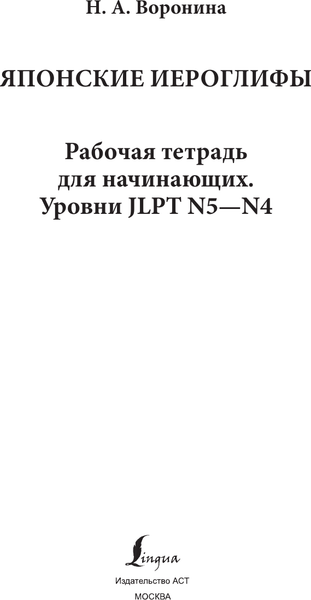 Н. А. Воронина

ЯПОНСКИЕ ИЕРОГЛИФЫ

Рабочая тетрадь для начинающих. Уровни JLPT N5—N4

Lingua

Издательство АСТ
МОСКВА